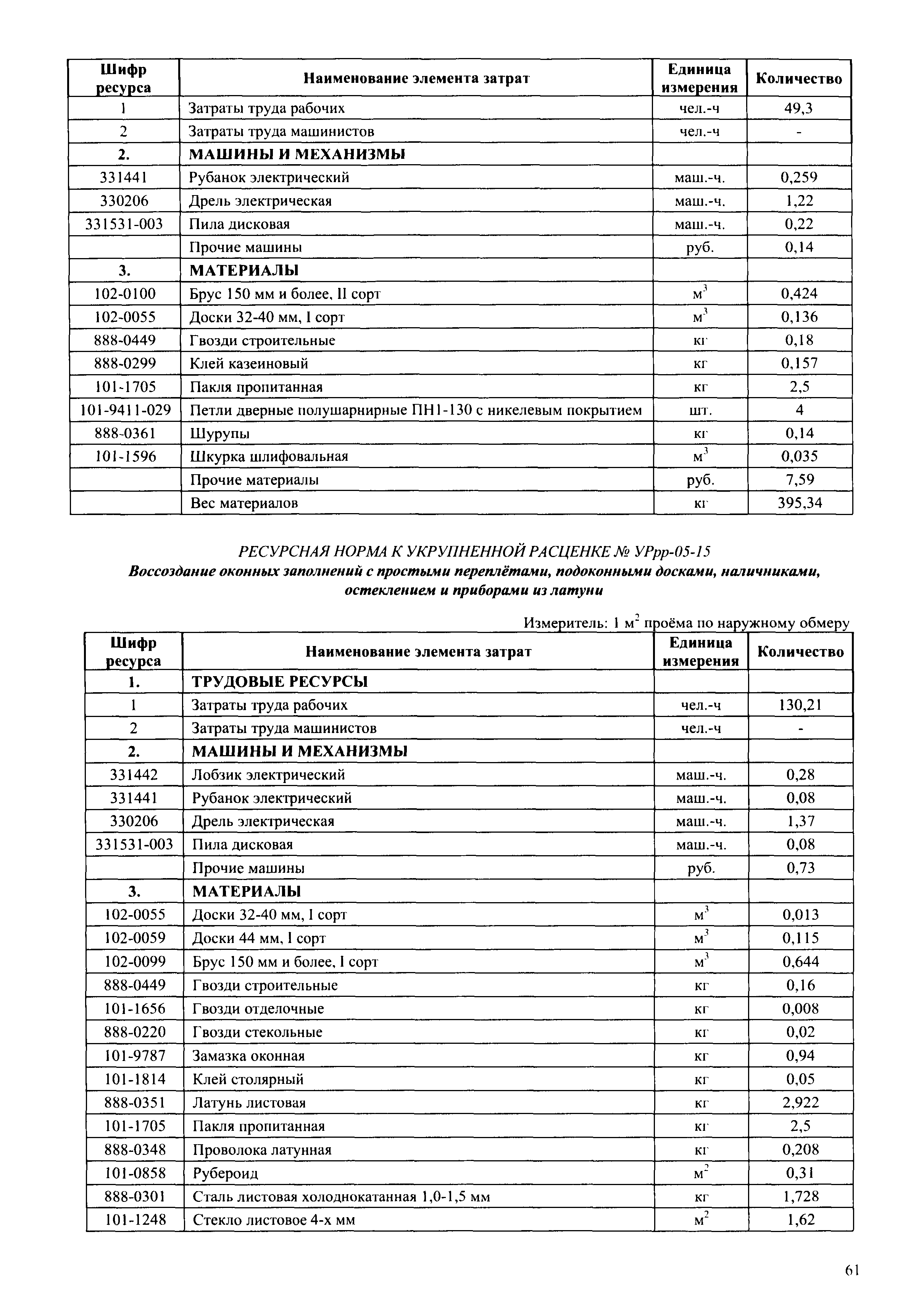 | Шифр ресурса | Наименование элемента затрат | Единица измерения | Количество |
|---|---|---|---|
| 1 | Затраты труда рабочих | чел.-ч | 49,3 |
| 2 | Затраты труда машинистов | чел.-ч | - |
| 2. | МАШИНЫ И МЕХАНИЗМЫ | | |
| 331441 | Рубанок электрический | маш.-ч. | 0,259 |
| 330206 | Дрель электрическая | маш.-ч. | 1,22 |
| 331531-003 | Пила дисковая | маш.-ч. | 0,22 |
| | Прочие машины | руб. | 0,14 |
| 3. | МАТЕРИАЛЫ | | |
| 102-0100 | Брус 150 мм и более, II сорт | $м^3$ | 0,424 |
| 102-0055 | Доски 32-40 мм, I сорт | $м^3$ | 0,136 |
| 888-0449 | Гвозди строительные | кг | 0,18 |
| 888-0299 | Клей казеиновый | кг | 0,157 |
| 101-1705 | Пакля пропитанная | кг | 2,5 |
| 101-9411-029 | Петли дверные полушарнирные ПН1-130 с никелевым покрытием | шт. | 4 |
| 888-0361 | Шурупы | кг | 0,14 |
| 101-1596 | Шкурка шлифовальная | $м^3$ | 0,035 |
| | Прочие материалы | руб. | 7,59 |
| | Вес материалов | кг | 395,34 |

РЕСУРСНАЯ НОРМА К УКРУПНЕННОЙ РАСЦЕНКЕ № УРрр-05-15
Воссоздание оконных заполнений с простыми переплётами, подоконными досками, наличниками, остеклением и приборами из латуни

Измеритель: 1 $м^2$ проёма по наружному обмеру

| Шифр ресурса | Наименование элемента затрат | Единица измерения | Количество |
|---|---|---|---|
| 1. | ТРУДОВЫЕ РЕСУРСЫ | | |
| 1 | Затраты труда рабочих | чел.-ч | 130,21 |
| 2 | Затраты труда машинистов | чел.-ч | - |
| 2. | МАШИНЫ И МЕХАНИЗМЫ | | |
| 331442 | Лобзик электрический | маш.-ч. | 0,28 |
| 331441 | Рубанок электрический | маш.-ч. | 0,08 |
| 330206 | Дрель электрическая | маш.-ч. | 1,37 |
| 331531-003 | Пила дисковая | маш.-ч. | 0,08 |
| | Прочие машины | руб. | 0,73 |
| 3. | МАТЕРИАЛЫ | | |
| 102-0055 | Доски 32-40 мм, I сорт | $м^3$ | 0,013 |
| 102-0059 | Доски 44 мм, I сорт | $м^3$ | 0,115 |
| 102-0099 | Брус 150 мм и более, I сорт | $м^3$ | 0,644 |
| 888-0449 | Гвозди строительные | кг | 0,16 |
| 101-1656 | Гвозди отделочные | кг | 0,008 |
| 888-0220 | Гвозди стекольные | кг | 0,02 |
| 101-9787 | Замазка оконная | кг | 0,94 |
| 101-1814 | Клей столярный | кг | 0,05 |
| 888-0351 | Латунь листовая | кг | 2,922 |
| 101-1705 | Пакля пропитанная | кг | 2,5 |
| 888-0348 | Проволока латунная | кг | 0,208 |
| 101-0858 | Рубероид | $м^2$ | 0,31 |
| 888-0301 | Сталь листовая холоднокатанная 1,0-1,5 мм | кг | 1,728 |
| 101-1248 | Стекло листовое 4-х мм | $м^2$ | 1,62 |

61